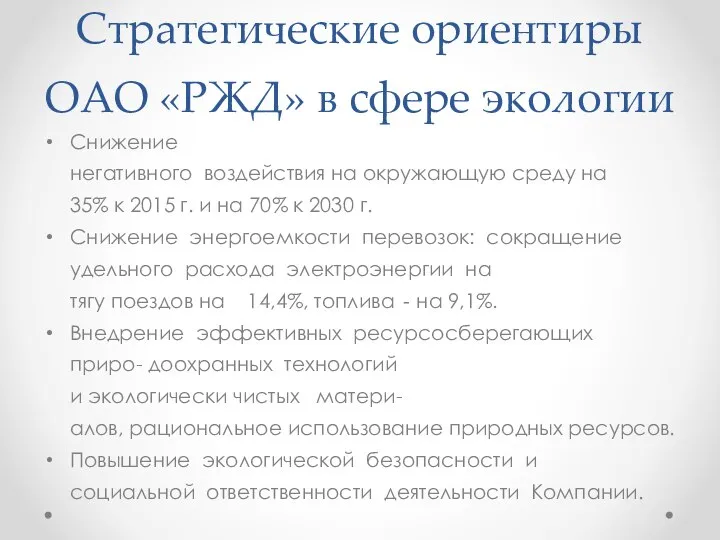 Стратегические ориентиры ОАО «РЖД» в сфере экологии

• Снижение негативного воздействия на окружающую среду на 35% к 2015 г. и на 70% к 2030 г.
• Снижение энергоемкости перевозок: сокращение удельного расхода электроэнергии на тягу поездов на 14,4%, топлива - на 9,1%.
• Внедрение эффективных ресурсосберегающих приро- доохранных технологий и экологически чистых материалов, рациональное использование природных ресурсов.
• Повышение экологической безопасности и социальной ответственности деятельности Компании.